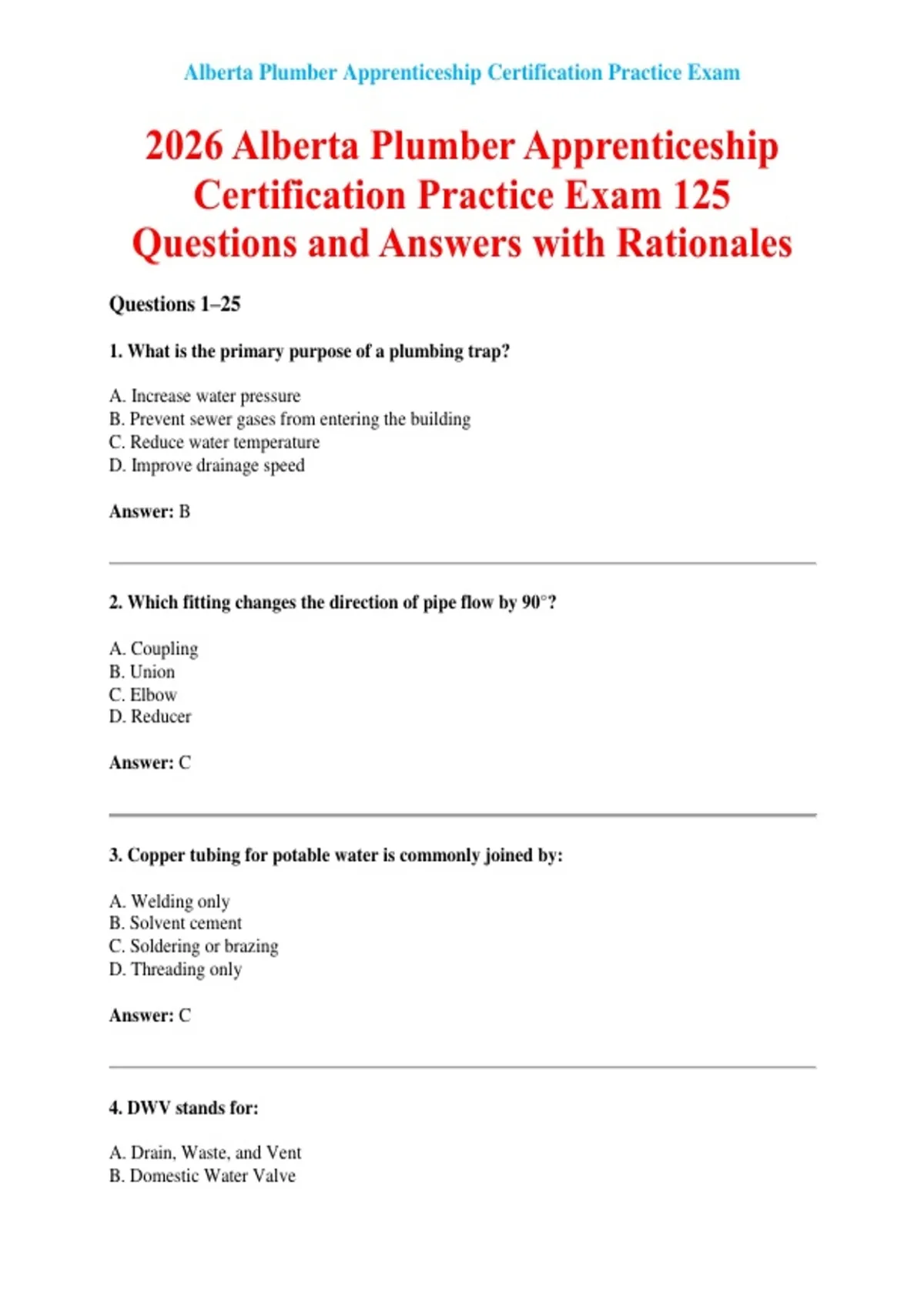 Alberta Plumber Apprenticeship Certification Practice Exam

2026 Alberta Plumber Apprenticeship Certification Practice Exam 125 Questions and Answers with Rationales

Questions 1–25

1. What is the primary purpose of a plumbing trap?

A. Increase water pressure
B. Prevent sewer gases from entering the building
C. Reduce water temperature
D. Improve drainage speed

Answer: B

2. Which fitting changes the direction of pipe flow by 90°?

A. Coupling
B. Union
C. Elbow
D. Reducer

Answer: C

3. Copper tubing for potable water is commonly joined by:

A. Welding only
B. Solvent cement
C. Soldering or brazing
D. Threading only

Answer: C

4. DWV stands for:

A. Drain, Waste, and Vent
B. Domestic Water Valve